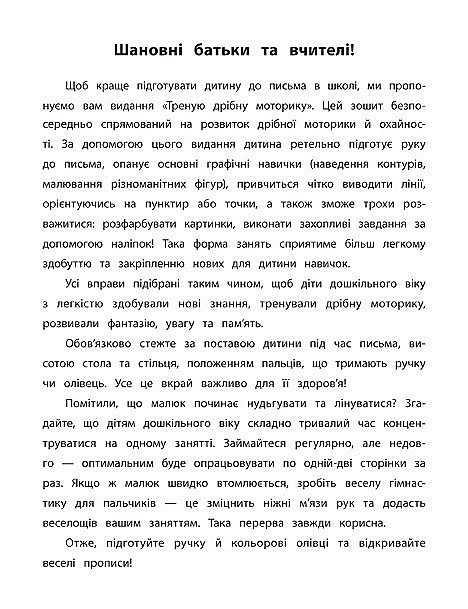 Шановні батьки та вчителі!

Щоб краще підготувати дитину до письма в школі, ми пропонуємо вам видання «Треную дрібну моторику». Цей зошит безпосередньо спрямований на розвиток дрібної моторики й охайності. За допомогою цього видання дитина ретельно підготує руку до письма, опанує основні графічні навички (наведення контурів, малювання різноманітних фігур), привчиться чітко виводити лінії, орієнтуючись на пунктир або точки, а також зможе трохи розважитися: розфарбувати картинки, виконати захопливі завдання за допомогою наліпок! Така форма занять сприятиме більш легкому здобуттю та закріпленню нових для дитини навичок.

Усі вправи підібрані таким чином, щоб діти дошкільного віку з легкістю здобували нові знання, тренували дрібну моторику, розвивали фантазію, увагу та пам'ять.

Обов'язково стежте за поставою дитини під час письма, висотою стола та стільця, положенням пальців, що тримають ручку чи олівець. Усе це вкрай важливо для її здоров'я!

Помітили, що малюк починає нудьгувати та лінуватися? Згадайте, що дітям дошкільного віку складно тривалий час концентруватися на одному занятті. Займайтеся регулярно, але недовго — оптимальним буде опрацьовувати по одній-дві сторінки за раз. Якщо ж малюк швидко втомлюється, зробіть веселу гімнастику для пальчиків — це зміцнить ніжні м'язи рук та додасть веселощів вашим заняттям. Така перерва завжди корисна.

Отже, підготуйте ручку й кольорові олівці та відкривайте веселі прописи!